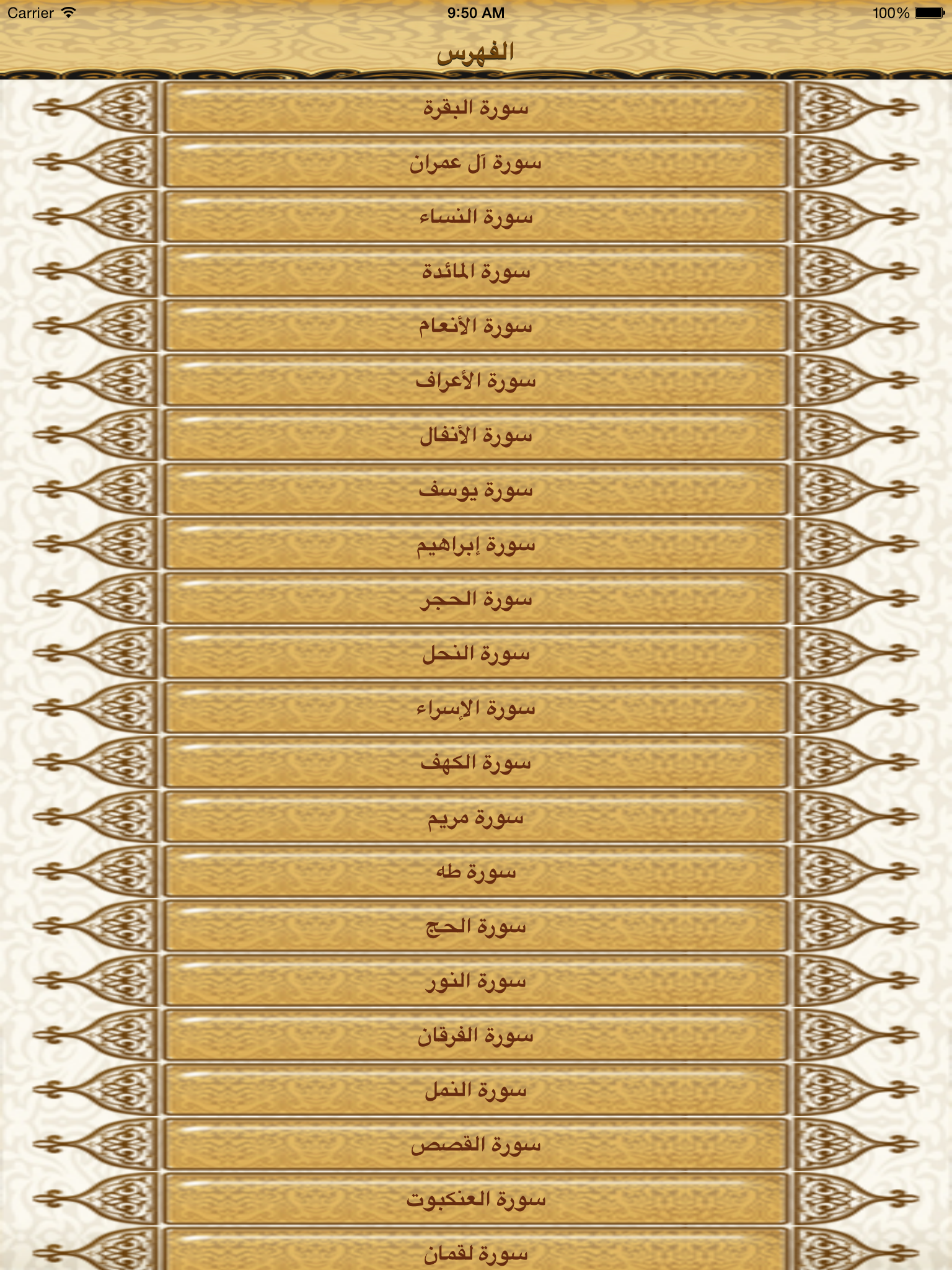 Carrier 9:50 AM 100%

الفهرس

سورة البقرة

سورة آل عمران

سورة النساء

سورة المائدة

سورة الأنعام

سورة الأعراف

سورة الأنفال

سورة يوسف

سورة إبراهيم

سورة الحجر

سورة النحل

سورة الإسراء

سورة الكهف

سورة مريم

سورة طه

سورة الحج

سورة النور

سورة الفرقان

سورة النمل

سورة القصص

سورة العنكبوت

سورة لقمان